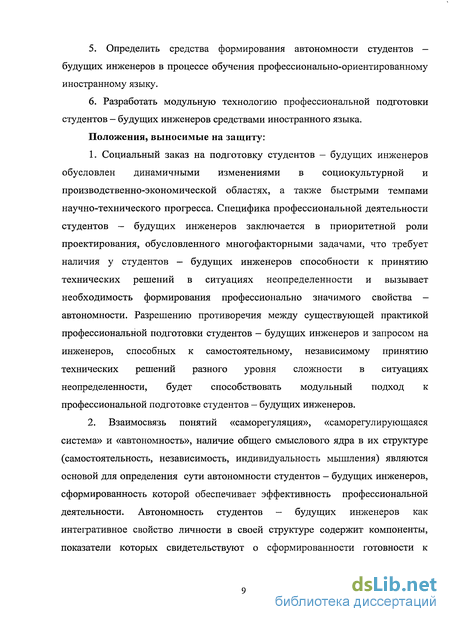 5. Определить средства формирования автономности студентов – будущих инженеров в процессе обучения профессионально-ориентированному иностранному языку.

6. Разработать модульную технологию профессиональной подготовки студентов – будущих инженеров средствами иностранного языка.

Положения, выносимые на защиту:

1. Социальный заказ на подготовку студентов – будущих инженеров обусловлен динамичными изменениями в социокультурной и производственно-экономической областях, а также быстрыми темпами научно-технического прогресса. Специфика профессиональной деятельности студентов – будущих инженеров заключается в приоритетной роли проектирования, обусловленного многофакторными задачами, что требует наличия у студентов – будущих инженеров способности к принятию технических решений в ситуациях неопределенности и вызывает необходимость формирования профессионально значимого свойства – автономности. Разрешению противоречия между существующей практикой профессиональной подготовки студентов – будущих инженеров и запросом на инженеров, способных к самостоятельному, независимому принятию технических решений разного уровня сложности в ситуациях неопределенности, будет способствовать модульный подход к профессиональной подготовке студентов – будущих инженеров.

2. Взаимосвязь понятий «саморегуляция», «саморегулирующаяся система» и «автономность», наличие общего смыслового ядра в их структуре (самостоятельность, независимость, индивидуальность мышления) являются основой для определения сути автономности студентов – будущих инженеров, сформированность которой обеспечивает эффективность профессиональной деятельности. Автономность студентов – будущих инженеров как интегративное свойство личности в своей структуре содержит компоненты, показатели которых свидетельствуют о сформированности готовности к

9

dsLib.net
библиотека диссертаций